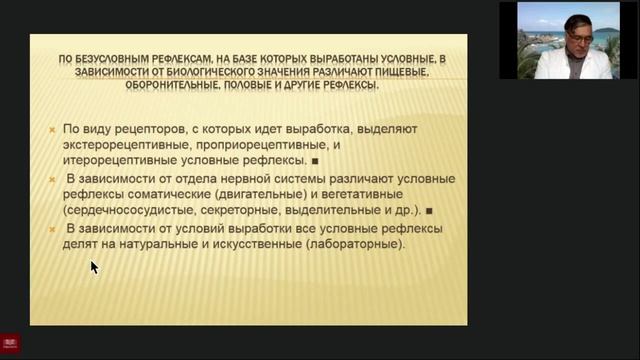 ПО БЕЗУСЛОВНЫМ РЕФЛЕКСАМ, НА БАЗЕ КОТОРЫХ ВЫРАБОТАНЫ УСЛОВНЫЕ, В ЗАВИСИМОСТИ ОТ БИОЛОГИЧЕСКОГО ЗНАЧЕНИЯ РАЗЛИЧАЮТ ПИЩЕВЫЕ, ОБОРОНИТЕЛЬНЫЕ, ПОЛОВЫЕ И ДРУГИЕ РЕФЛЕКСЫ.

По виду рецепторов, с которых идет выработка, выделяют экстерорецептивные, проприорецептивные, и итерорецептивные условные рефлексы. ■

В зависимости от отдела нервной системы различают условные рефлексы соматические (двигательные) и вегетативные (сердечнососудистые, секреторные, выделительные и др.). ■

В зависимости от условий выработки все условные рефлексы делят на натуральные и искусственные (лабораторные).